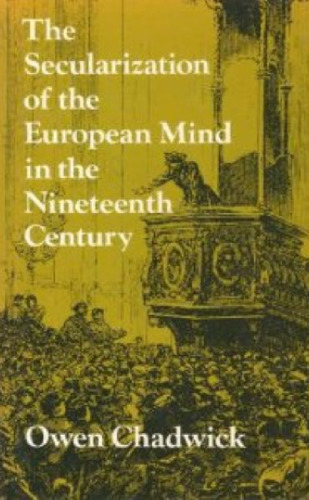 The Secularization of the European Mind in the Nineteenth Century

Owen Chadwick